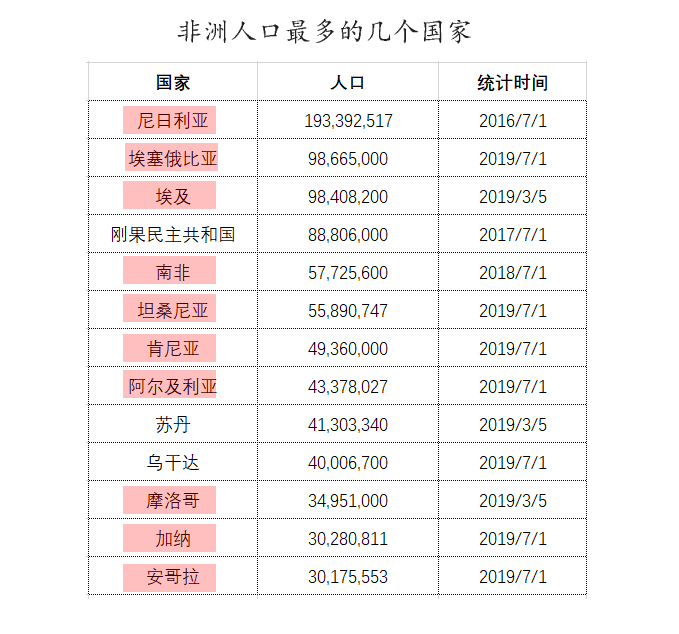 非洲人口最多的几个国家

| 国家 | 人口 | 统计时间 |
|---|---|---|
| 尼日利亚 | 193,392,517 | 2016/7/1 |
| 埃塞俄比亚 | 98,665,000 | 2019/7/1 |
| 埃及 | 98,408,200 | 2019/3/5 |
| 刚果民主共和国 | 88,806,000 | 2017/7/1 |
| 南非 | 57,725,600 | 2018/7/1 |
| 坦桑尼亚 | 55,890,747 | 2019/7/1 |
| 肯尼亚 | 49,360,000 | 2019/7/1 |
| 阿尔及利亚 | 43,378,027 | 2019/7/1 |
| 苏丹 | 41,303,340 | 2019/3/5 |
| 乌干达 | 40,006,700 | 2019/7/1 |
| 摩洛哥 | 34,951,000 | 2019/3/5 |
| 加纳 | 30,280,811 | 2019/7/1 |
| 安哥拉 | 30,175,553 | 2019/7/1 |